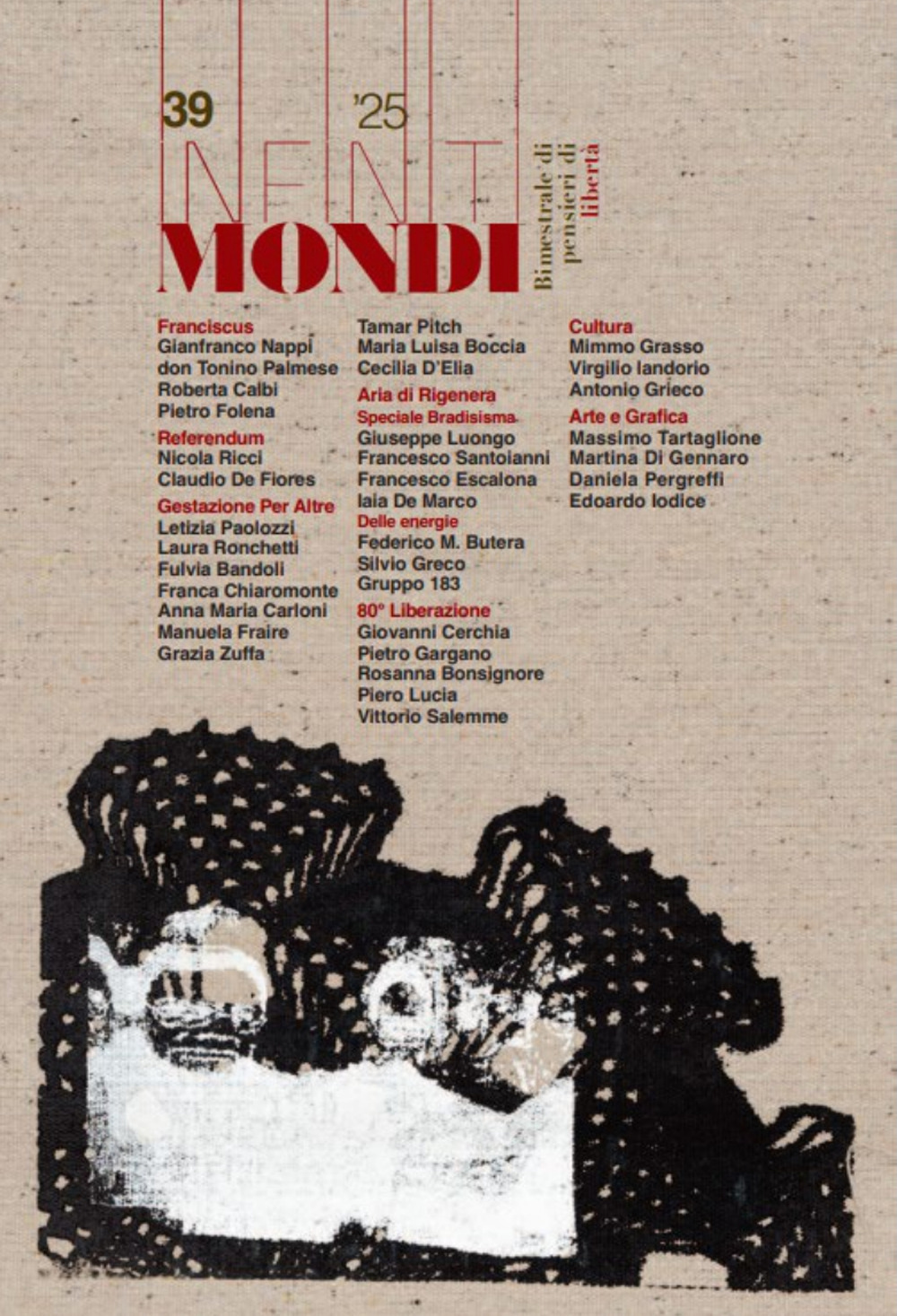 39 '25

INFINITI
MONDI

Bimestrale di pensieri di libertà

Franciscus
Gianfranco Nappi
don Tonino Palmese
Roberta Calbi
Pietro Folena

Referendum
Nicola Ricci
Claudio De Fiores

Gestazione Per Altre
Letizia Paolozzi
Laura Ronchetti
Fulvia Bandoli
Franca Chiaromonte
Anna Maria Carloni
Manuela Fraire
Grazia Zuffa

Tamar Pitch
Maria Luisa Boccia
Cecilia D'Elia

Aria di Rigenera
Speciale Bradisisma
Giuseppe Luongo
Francesco Santoianni
Francesco Escalona
Iaia De Marco

Delle energie
Federico M. Butera
Silvio Greco
Gruppo 183

80° Liberazione
Giovanni Cerchia
Pietro Gargano
Rosanna Bonsignore
Piero Lucia
Vittorio Salemme

Cultura
Mimmo Grasso
Virgilio Iandorio
Antonio Grieco

Arte e Grafica
Massimo Tartaglione
Martina Di Gennaro
Daniela Pergreffi
Edoardo Iodice